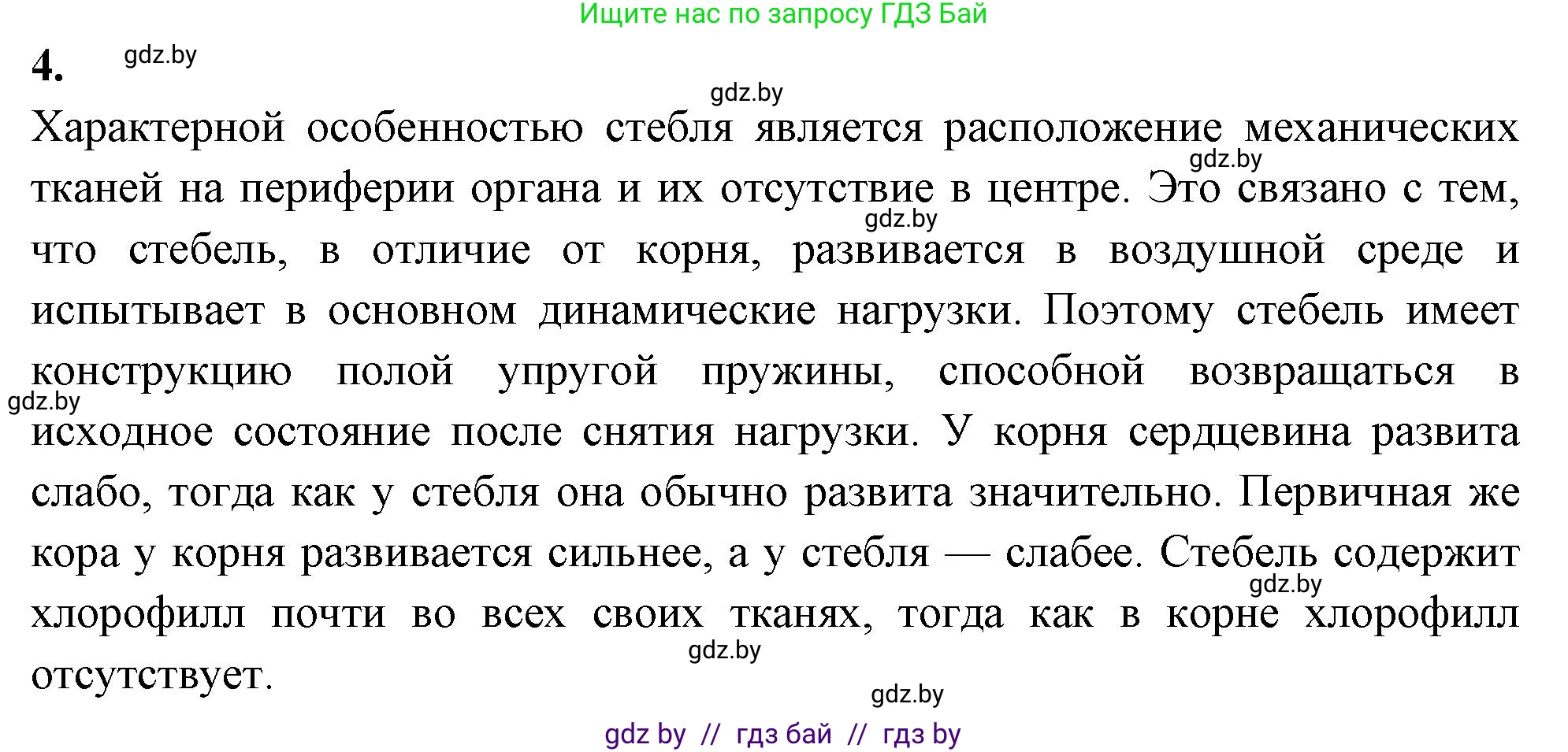 Ищите нас по запросу ГДЗ Бай

4. gdz.by

gdz.by

Характерной особенностью стебля является расположение механических тканей на периферии органа и их отсутствие в центре. Это связано с тем, что стебель, в отличие от корня, развивается в воздушной среде и испытывает в основном динамические нагрузки. Поэтому стебель имеет конструкцию полой упругой пружины, способной возвращаться в исходное состояние после снятия нагрузки. У корня сердцевина развита слабо, тогда как у стебля она обычно развита значительно. Первичная же кора у корня развивается сильнее, а у стебля — слабее. Стебель содержит хлорофилл почти во всех своих тканях, тогда как в корне хлорофилл отсутствует.

gdz.by gdz.by gdz.by gdz.by gdz.by gdz.by gdz.by

gdz by // гдз бай // гдз by